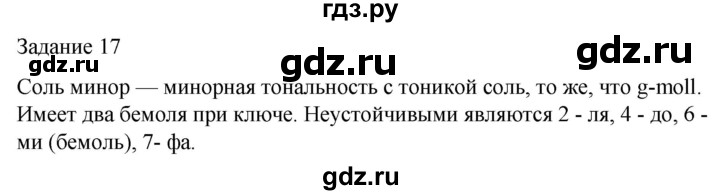 гдз.ру

Задание 17

gdz.ru

gdz.ru

gdz.ru

Соль минор — минорная тональность с тоникой соль, то же, что g-moll. Имеет два бемоля при ключе. Неустойчивыми являются 2 - ля, 4 - до, 6 - ми (бемоль), 7- фа.

gdz.ru